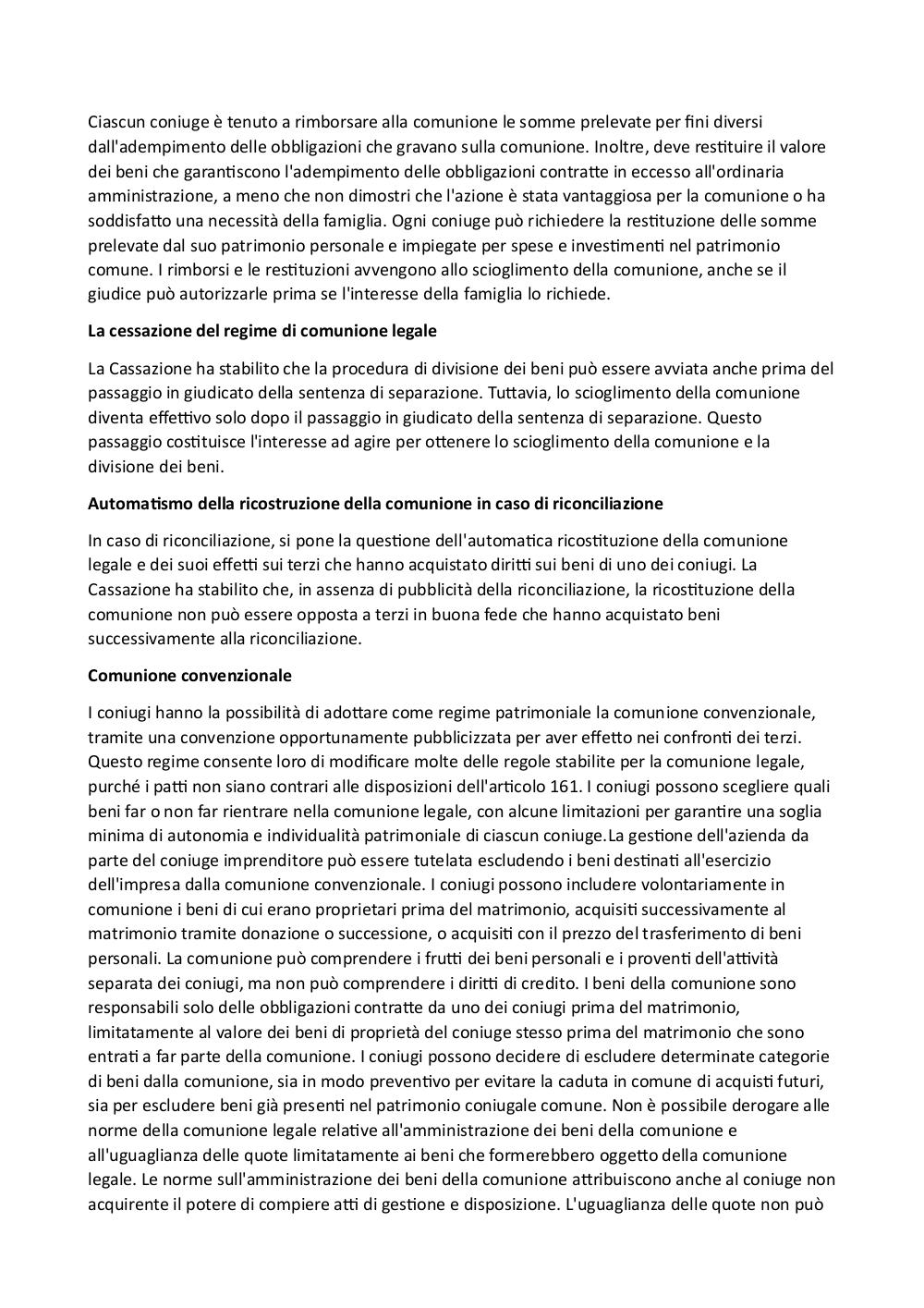 Ciascun coniuge è tenuto a rimborsare alla comunione le somme prelevate per fini diversi dall'adempimento delle obbligazioni che gravano sulla comunione. Inoltre, deve restituire il valore dei beni che garantiscono l'adempimento delle obbligazioni contratte in eccesso all'ordinaria amministrazione, a meno che non dimostri che l'azione è stata vantaggiosa per la comunione o ha soddisfatto una necessità della famiglia. Ogni coniuge può richiedere la restituzione delle somme prelevate dal suo patrimonio personale e impiegate per spese e investimenti nel patrimonio comune. I rimborsi e le restituzioni avvengono allo scioglimento della comunione, anche se il giudice può autorizzarle prima se l'interesse della famiglia lo richiede.

La cessazione del regime di comunione legale

La Cassazione ha stabilito che la procedura di divisione dei beni può essere avviata anche prima del passaggio in giudicato della sentenza di separazione. Tuttavia, lo scioglimento della comunione diventa effettivo solo dopo il passaggio in giudicato della sentenza di separazione. Questo passaggio costituisce l'interesse ad agire per ottenere lo scioglimento della comunione e la divisione dei beni.

Automatismo della ricostruzione della comunione in caso di riconciliazione

In caso di riconciliazione, si pone la questione dell'automatica ricostituzione della comunione legale e dei suoi effetti sui terzi che hanno acquistato diritti sui beni di uno dei coniugi. La Cassazione ha stabilito che, in assenza di pubblicità della riconciliazione, la ricostituzione della comunione non può essere opposta a terzi in buona fede che hanno acquistato beni successivamente alla riconciliazione.

Comunione convenzionale

I coniugi hanno la possibilità di adottare come regime patrimoniale la comunione convenzionale, tramite una convenzione opportunamente pubblicizzata per aver effetto nei confronti dei terzi. Questo regime consente loro di modificare molte delle regole stabilite per la comunione legale, purché i patti non siano contrari alle disposizioni dell'articolo 161. I coniugi possono scegliere quali beni far o non far rientrare nella comunione legale, con alcune limitazioni per garantire una soglia minima di autonomia e individualità patrimoniale di ciascun coniuge.La gestione dell'azienda da parte del coniuge imprenditore può essere tutelata escludendo i beni destinati all'esercizio dell'impresa dalla comunione convenzionale. I coniugi possono includere volontariamente in comunione i beni di cui erano proprietari prima del matrimonio, acquisiti successivamente al matrimonio tramite donazione o successione, o acquisiti con il prezzo del trasferimento di beni personali. La comunione può comprendere i frutti dei beni personali e i proventi dell'attività separata dei coniugi, ma non può comprendere i diritti di credito. I beni della comunione sono responsabili solo delle obbligazioni contratte da uno dei coniugi prima del matrimonio, limitatamente al valore dei beni di proprietà del coniuge stesso prima del matrimonio che sono entrati a far parte della comunione. I coniugi possono decidere di escludere determinate categorie di beni dalla comunione, sia in modo preventivo per evitare la caduta in comune di acquisti futuri, sia per escludere beni già presenti nel patrimonio coniugale comune. Non è possibile derogare alle norme della comunione legale relative all'amministrazione dei beni della comunione e all'uguaglianza delle quote limitatamente ai beni che formerebbero oggetto della comunione legale. Le norme sull'amministrazione dei beni della comunione attribuiscono anche al coniuge non acquirente il potere di compiere atti di gestione e disposizione. L'uguaglianza delle quote non può